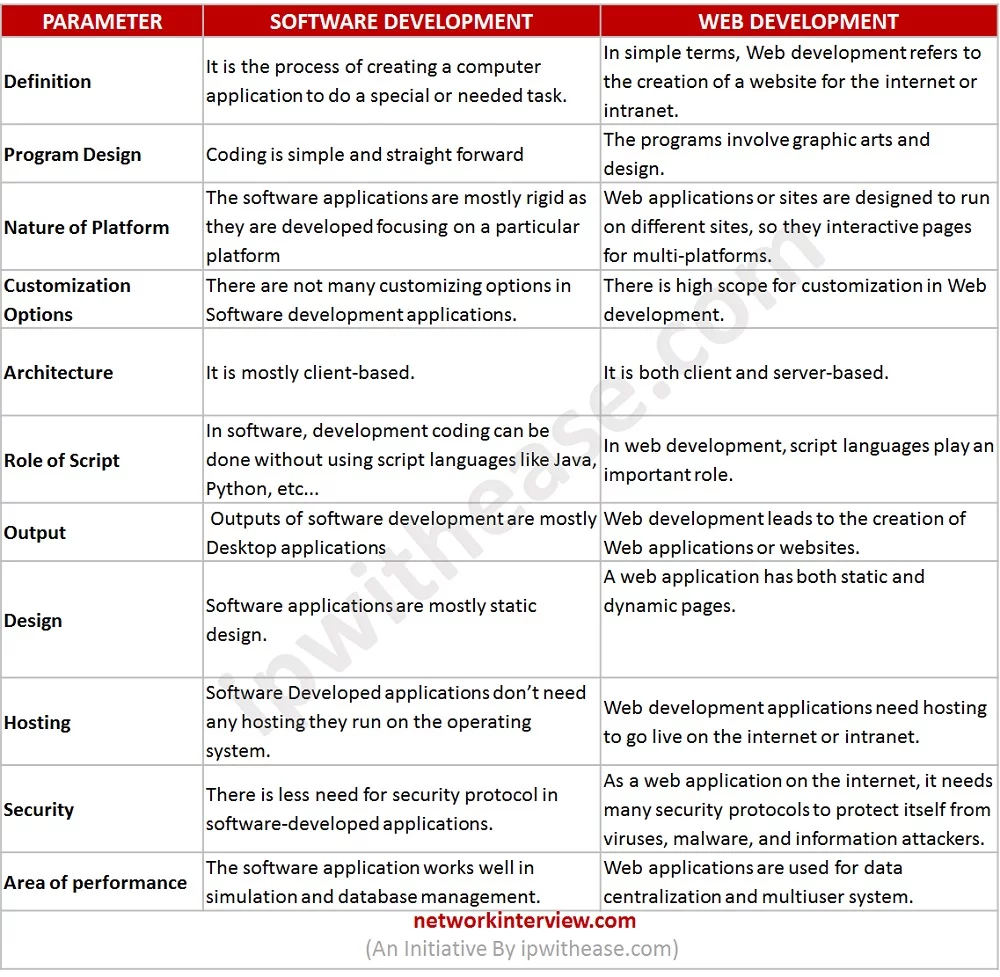 | PARAMETER | SOFTWARE DEVELOPMENT | WEB DEVELOPMENT |
|---|---|---|
| Definition | It is the process of creating a computer application to do a special or needed task. | In simple terms, Web development refers to the creation of a website for the internet or intranet. |
| Program Design | Coding is simple and straight forward | The programs involve graphic arts and design. |
| Nature of Platform | The software applications are mostly rigid as they are developed focusing on a particular platform | Web applications or sites are designed to run on different sites, so they interactive pages for multi-platforms. |
| Customization Options | There are not many customizing options in Software development applications. | There is high scope for customization in Web development. |
| Architecture | It is mostly client-based. | It is both client and server-based. |
| Role of Script | In software, development coding can be done without using script languages like Java, Python, etc... | In web development, script languages play an important role. |
| Output | Outputs of software development are mostly Desktop applications | Web development leads to the creation of Web applications or websites. |
| Design | Software applications are mostly static design. | A web application has both static and dynamic pages. |
| Hosting | Software Developed applications don't need any hosting they run on the operating system. | Web development applications need hosting to go live on the internet or intranet. |
| Security | There is less need for security protocol in software-developed applications. | As a web application on the internet, it needs many security protocols to protect itself from viruses, malware, and information attackers. |
| Area of performance | The software application works well in simulation and database management. | Web applications are used for data centralization and multiuser system. |

networkinterview.com
(An Initiative By ipwithease.com)

ipwithease.com